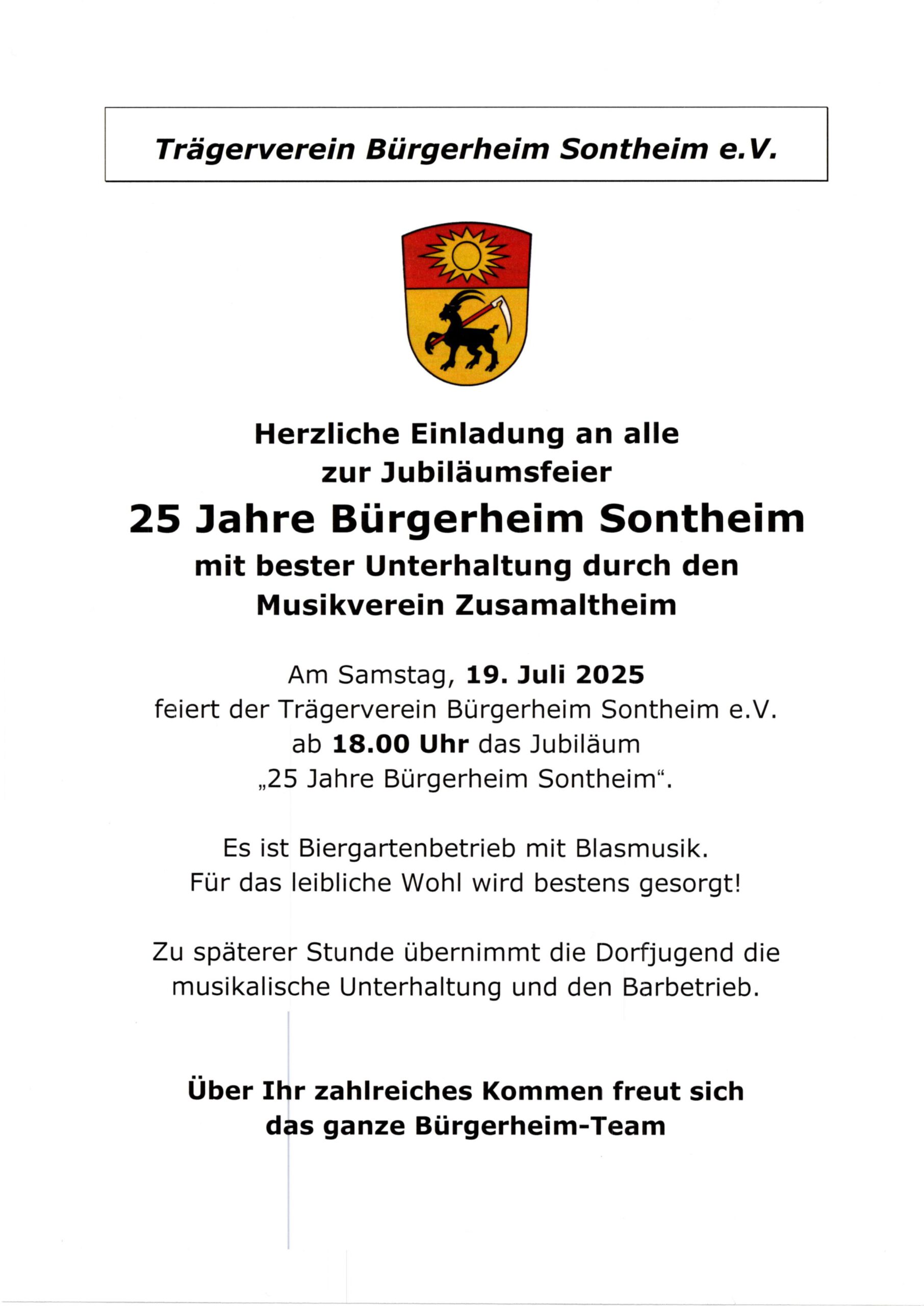 Trägerverein Bürgerheim Sontheim e.V.

Herzliche Einladung an alle
zur Jubiläumsfeier

25 Jahre Bürgerheim Sontheim

mit bester Unterhaltung durch den
Musikverein Zusamaltheim

Am Samstag, 19. Juli 2025
feiert der Trägerverein Bürgerheim Sontheim e.V.
ab 18.00 Uhr das Jubiläum
„25 Jahre Bürgerheim Sontheim“.

Es ist Biergartenbetrieb mit Blasmusik.
Für das leibliche Wohl wird bestens gesorgt!

Zu späterer Stunde übernimmt die Dorfjugend die musikalische Unterhaltung und den Barbetrieb.

Über Ihr zahlreiches Kommen freut sich
das ganze Bürgerheim-Team